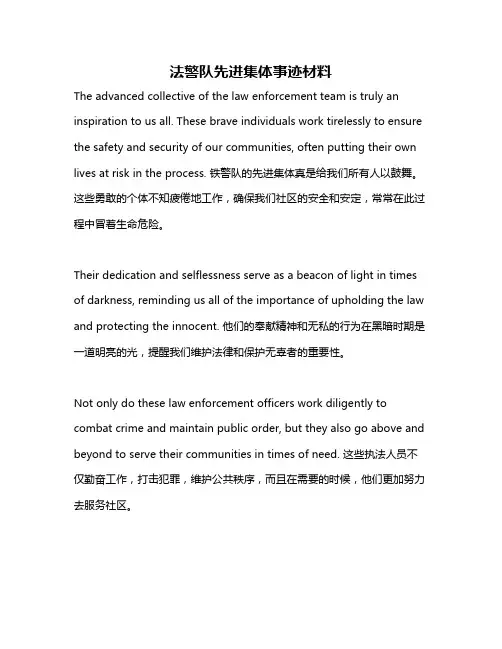 法警队先进集体事迹材料

The advanced collective of the law enforcement team is truly an inspiration to us all. These brave individuals work tirelessly to ensure the safety and security of our communities, often putting their own lives at risk in the process. 铁警队的先进集体真是给我们所有人以鼓舞。这些勇敢的个体不知疲倦地工作，确保我们社区的安全和安定，常常在此过程中冒着生命危险。

Their dedication and selflessness serve as a beacon of light in times of darkness, reminding us all of the importance of upholding the law and protecting the innocent. 他们的奉献精神和无私的行为在黑暗时期是一道明亮的光，提醒我们维护法律和保护无辜者的重要性。

Not only do these law enforcement officers work diligently to combat crime and maintain public order, but they also go above and beyond to serve their communities in times of need. 这些执法人员不仅勤奋工作，打击犯罪，维护公共秩序，而且在需要的时候，他们更加努力去服务社区。